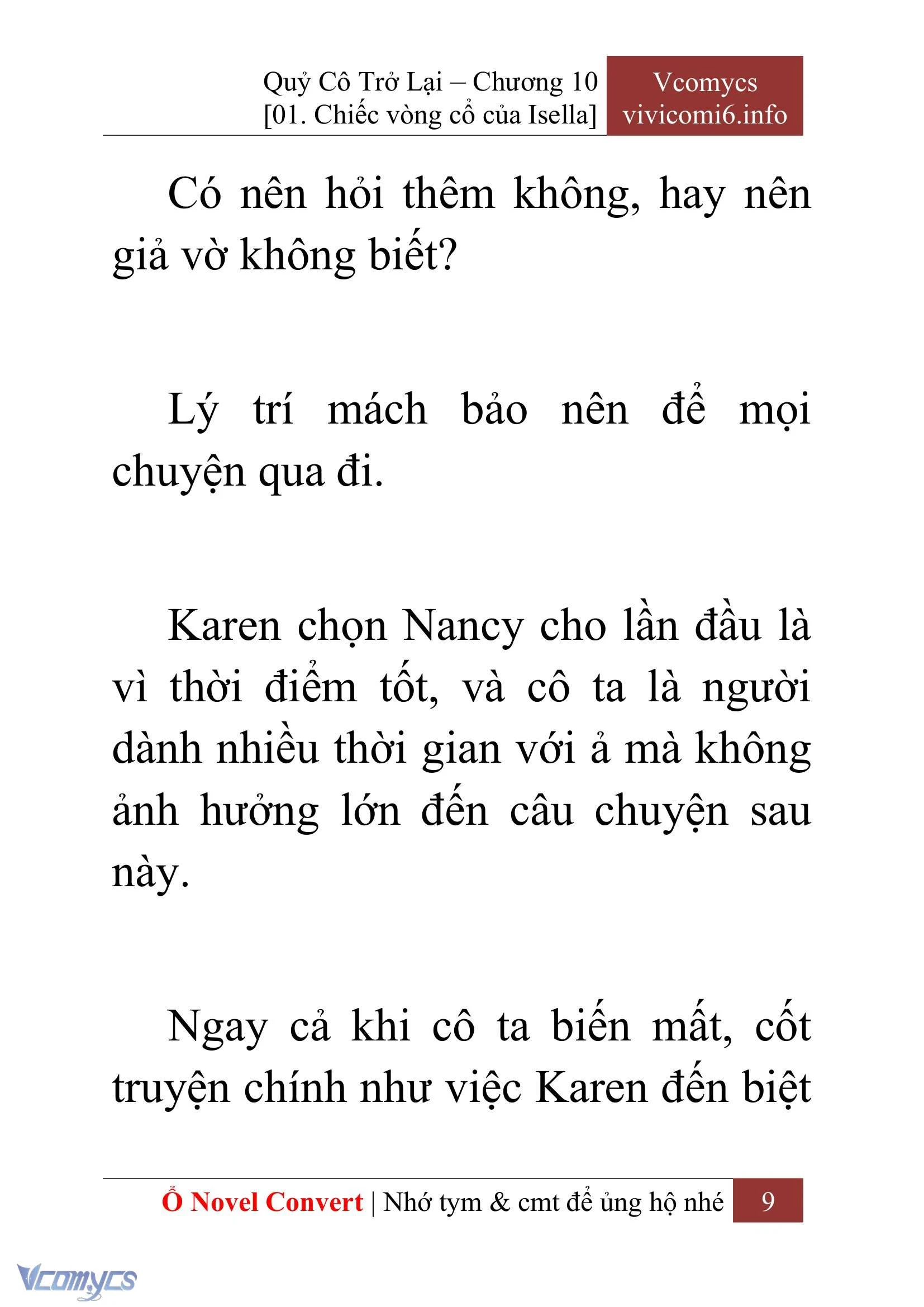 Quỷ Cô Trở Lại – Chương 10
[01. Chiếc vòng cổ của Isella]

Vcomycs
vivicomi6.info

Có nên hỏi thêm không, hay nên giả vờ không biết?

Lý trí mách bảo nên để mọi chuyện qua đi.

Karen chọn Nancy cho lần đầu là vì thời điểm tốt, và cô ta là người dành nhiều thời gian với ả mà không ảnh hưởng lớn đến câu chuyện sau này.

Ngay cả khi cô ta biến mất, cốt truyện chính như việc Karen đến biệt

Ổ Novel Convert | Nhớ tym & cmt để ủng hộ nhé 9

Vcomycs